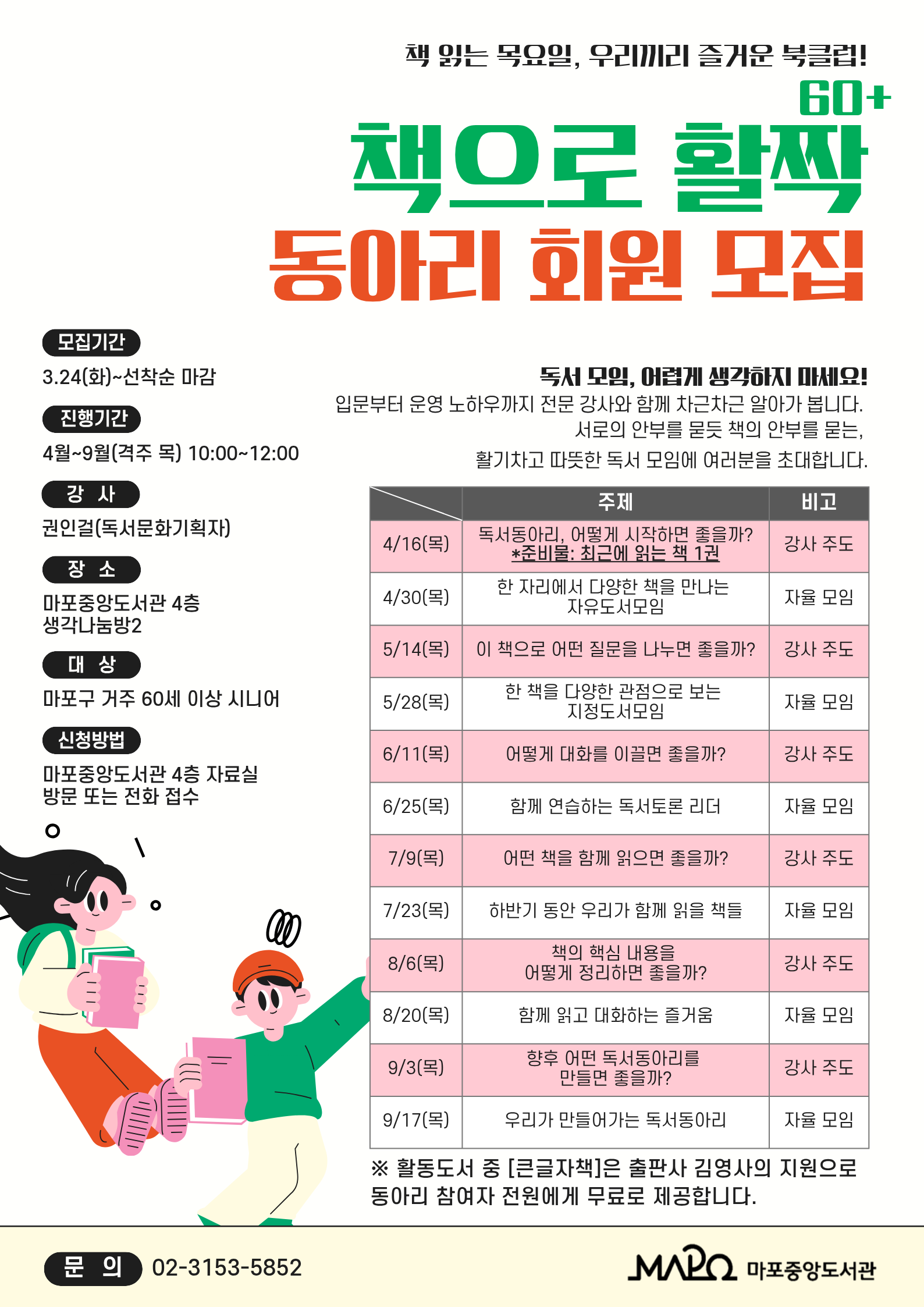 책 읽는 목요일, 우리끼리 즐거운 북클럽!

60+

책으로 활짝

동아리 회원 모집

모집기간

3.24(화)~선착순 마감

진행기간

4월~9월(격주 목) 10:00~12:00

강 사

권인걸(독서문화기획자)

장 소

마포중앙도서관 4층
생각나눔방2

대 상

마포구 거주 60세 이상 시니어

신청방법

마포중앙도서관 4층 자료실
방문 또는 전화 접수

독서 모임, 어렵게 생각하지 마세요!

입문부터 운영 노하우까지 전문 강사와 함께 차근차근 알아가 봅니다. 서로의 안부를 묻듯 책의 안부를 묻는, 활기차고 따뜻한 독서 모임에 여러분을 초대합니다.

| | 주제 | 비고 |
|---|---|---|
| 4/16(목) | 독서동아리, 어떻게 시작하면 좋을까? *준비물: 최근에 읽는 책 1권 | 강사 주도 |
| 4/30(목) | 한 자리에서 다양한 책을 만나는 자유도서모임 | 자율 모임 |
| 5/14(목) | 이 책으로 어떤 질문을 나누면 좋을까? | 강사 주도 |
| 5/28(목) | 한 책을 다양한 관점으로 보는 지정도서모임 | 자율 모임 |
| 6/11(목) | 어떻게 대화를 이끌면 좋을까? | 강사 주도 |
| 6/25(목) | 함께 연습하는 독서토론 리더 | 자율 모임 |
| 7/9(목) | 어떤 책을 함께 읽으면 좋을까? | 강사 주도 |
| 7/23(목) | 하반기 동안 우리가 함께 읽을 책들 | 자율 모임 |
| 8/6(목) | 책의 핵심 내용을 어떻게 정리하면 좋을까? | 강사 주도 |
| 8/20(목) | 함께 읽고 대화하는 즐거움 | 자율 모임 |
| 9/3(목) | 향후 어떤 독서동아리를 만들면 좋을까? | 강사 주도 |
| 9/17(목) | 우리가 만들어가는 독서동아리 | 자율 모임 |

※ 활동도서 중 [큰글자책]은 출판사 김영사의 지원으로 동아리 참여자 전원에게 무료로 제공합니다.

문 의 02-3153-5852

MAPO 마포중앙도서관